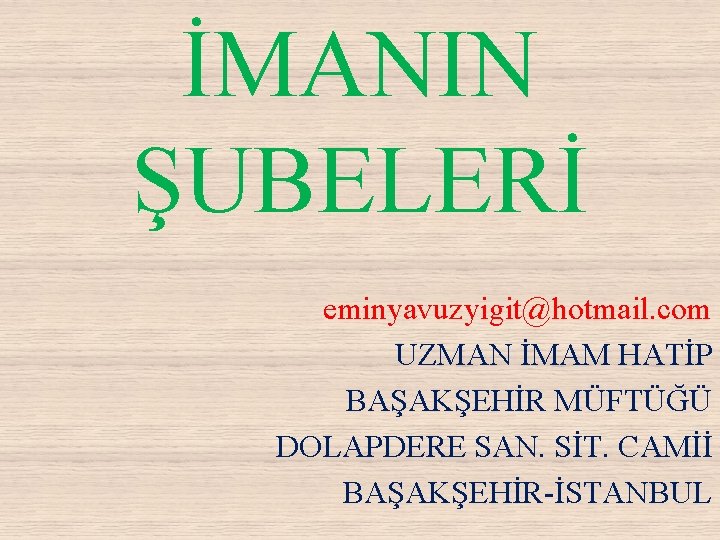 İMANIN ŞUBELERİ

eminyavuzyigit@hotmail.com
UZMAN İMAM HATİP
BAŞAKŞEHİR MÜFTÜĞÜ
DOLAPDERE SAN. SİT. CAMİİ
BAŞAKŞEHİR-İSTANBUL